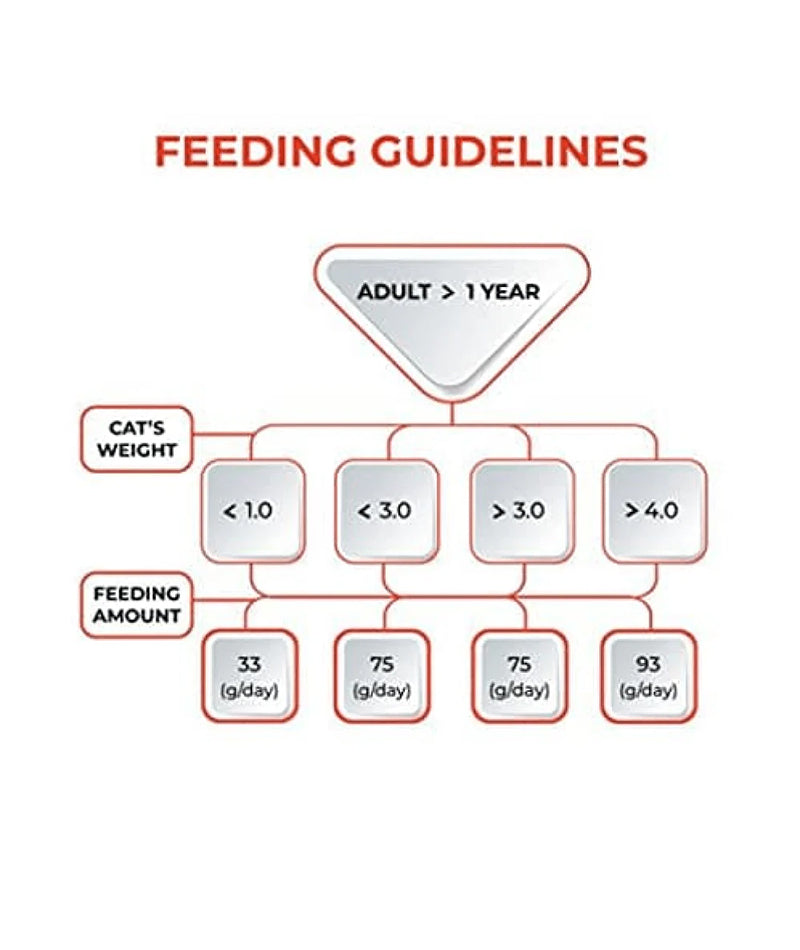 FEEDING GUIDELINES

ADULT > 1 YEAR

CAT'S WEIGHT

< 1.0

< 3.0

> 3.0

> 4.0

FEEDING AMOUNT

33 (g/day)

75 (g/day)

75 (g/day)

93 (g/day)